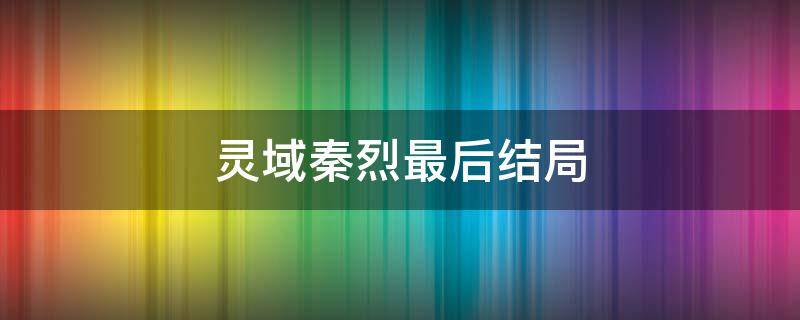 灵域秦烈最后结局